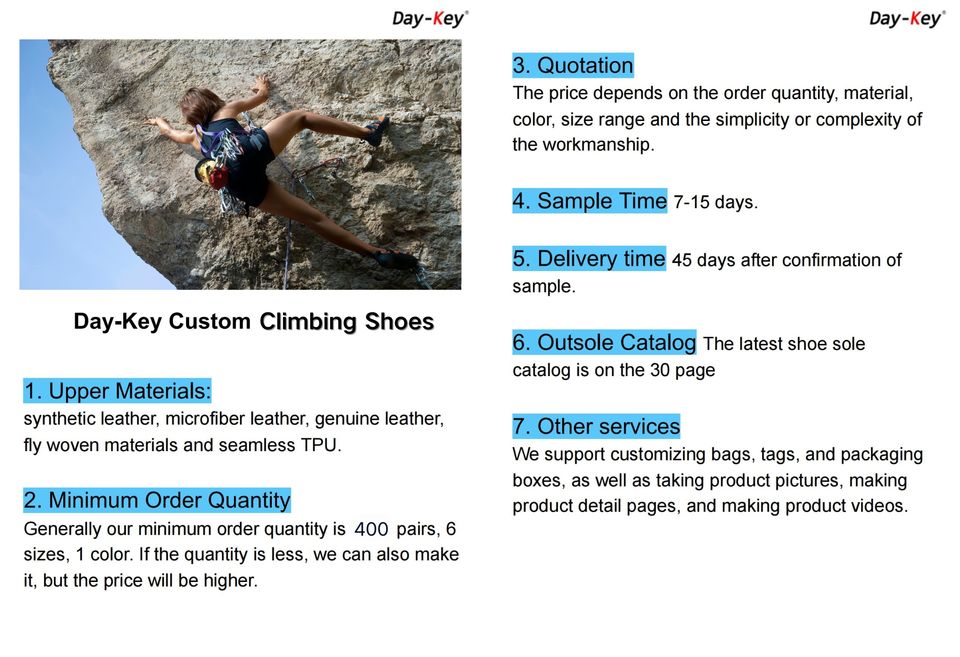 Day-Key®

Day-Key Custom Climbing Shoes

1. Upper Materials:
synthetic leather, microfiber leather, genuine leather, fly woven materials and seamless TPU.

2. Minimum Order Quantity
Generally our minimum order quantity is 400 pairs, 6 sizes, 1 color. If the quantity is less, we can also make it, but the price will be higher.

Day-Key®

3. Quotation
The price depends on the order quantity, material, color, size range and the simplicity or complexity of the workmanship.

4. Sample Time 7-15 days.

5. Delivery time 45 days after confirmation of sample.

6. Outsole Catalog The latest shoe sole catalog is on the 30 page

7. Other services
We support customizing bags, tags, and packaging boxes, as well as taking product pictures, making product detail pages, and making product videos.